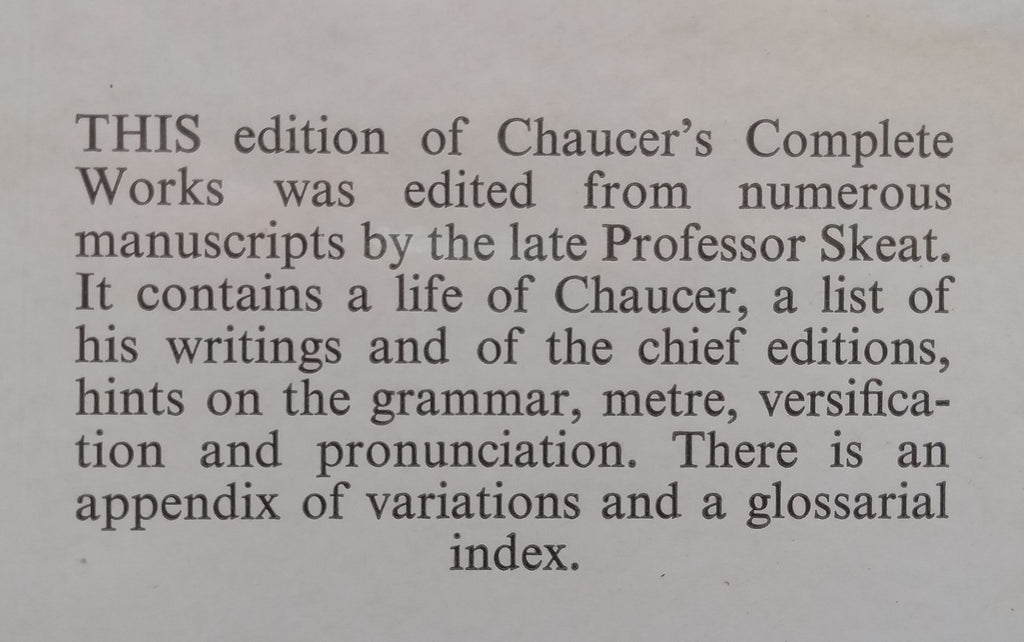 THIS edition of Chaucer's Complete Works was edited from numerous manuscripts by the late Professor Skeat. It contains a life of Chaucer, a list of his writings and of the chief editions, hints on the grammar, metre, versification and pronunciation. There is an appendix of variations and a glossarial index.